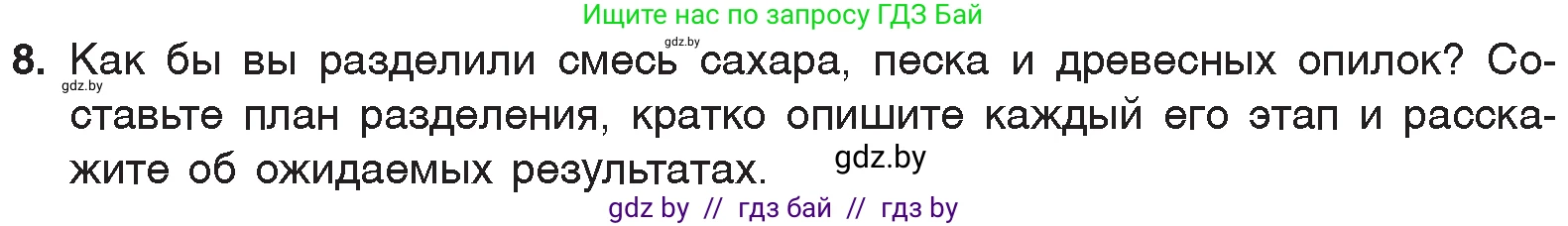 Ищите нас по запросу ГДЗ Бай

gdz.by

8. Как бы вы разделили смесь сахара, песка и древесных опилок? Составьте план разделения, кратко опишите каждый его этап и расскажите об ожидаемых результатах.

gdz.by

gdz.by

gdz by // гдз бай // гдз by